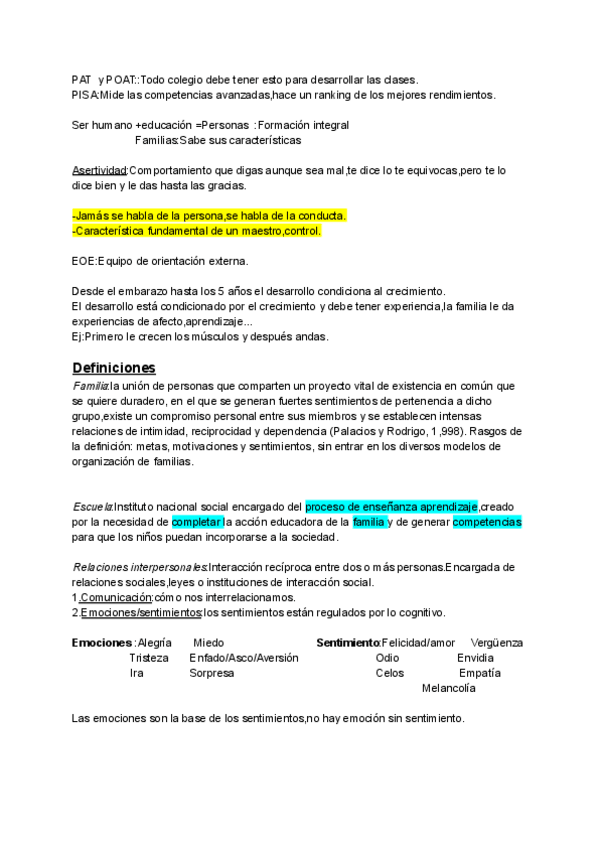 PAT y POAT::Todo colegio debe tener esto para desarrollar las clases.
PISA:Mide las competencias avanzadas,hace un ranking de los mejores rendimientos.

Ser humano +educación =Personas :Formación integral
Familias:Sabe sus características

Asertividad:Comportamiento que digas aunque sea mal,te dice lo te equivocas,pero te lo dice bien y le das hasta las gracias.

-Jamás se habla de la persona,se habla de la conducta.
-Característica fundamental de un maestro,control.

EOE:Equipo de orientación externa.

Desde el embarazo hasta los 5 años el desarrollo condiciona al crecimiento.
El desarrollo está condicionado por el crecimiento y debe tener experiencia,la familia le da experiencias de afecto,aprendizaje...
Ej:Primero le crecen los músculos y después andas.

Definiciones
Familia:la unión de personas que comparten un proyecto vital de existencia en común que se quiere duradero, en el que se generan fuertes sentimientos de pertenencia a dicho grupo,existe un compromiso personal entre sus miembros y se establecen intensas relaciones de intimidad, reciprocidad y dependencia (Palacios y Rodrigo, 1,998). Rasgos de la definición: metas, motivaciones y sentimientos, sin entrar en los diversos modelos de organización de familias.

Escuela:Instituto nacional social encargado del proceso de enseñanza aprendizaje,creado por la necesidad de completar la acción educadora de la familia y de generar competencias para que los niños puedan incorporarse a la sociedad.

Relaciones interpersonales:Interacción recíproca entre dos o más personas.Encargada de relaciones sociales,leyes o instituciones de interacción social.
1.Comunicación:cómo nos interrelacionamos.
2.Emociones/sentimientos:los sentimientos están regulados por lo cognitivo.

Emociones :Alegría Miedo
Tristeza Enfado/Asco/Aversión
Ira Sorpresa

Sentimiento:Felicidad/amor Vergüenza
Odio Envidia
Celos Empatía
Melancolía

Las emociones son la base de los sentimientos,no hay emoción sin sentimiento.